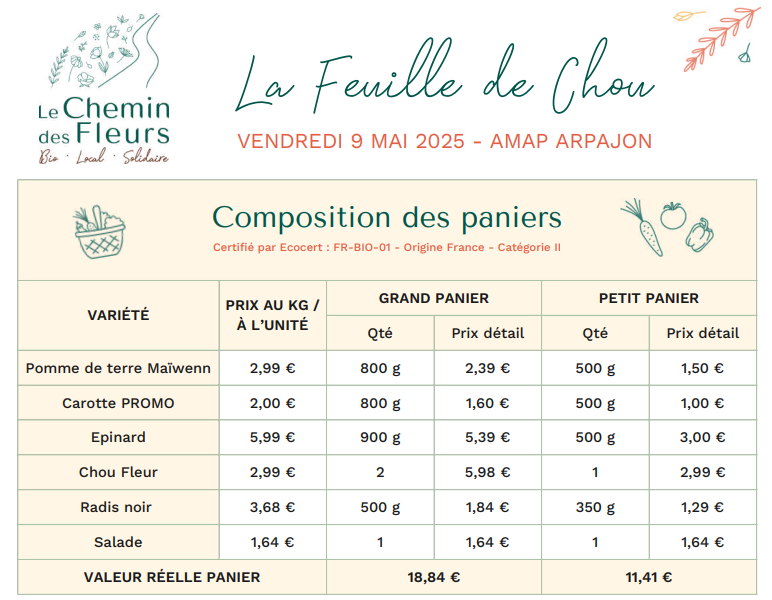 Le Chemin des Fleurs
Bio · Local · Solidaire

La Feuille de Chou

VENDREDI 9 MAI 2025 - AMAP ARPAJON

Composition des paniers

Certifié par Ecocert : FR-BIO-01 - Origine France - Catégorie II

| VARIÉTÉ | PRIX AU KG / À L'UNITÉ | GRAND PANIER Qté | GRAND PANIER Prix détail | PETIT PANIER Qté | PETIT PANIER Prix détail |
|---|---|---|---|---|---|
| Pomme de terre Maïwenn | 2,99 € | 800 g | 2,39 € | 500 g | 1,50 € |
| Carotte PROMO | 2,00 € | 800 g | 1,60 € | 500 g | 1,00 € |
| Epinard | 5,99 € | 900 g | 5,39 € | 500 g | 3,00 € |
| Chou Fleur | 2,99 € | 2 | 5,98 € | 1 | 2,99 € |
| Radis noir | 3,68 € | 500 g | 1,84 € | 350 g | 1,29 € |
| Salade | 1,64 € | 1 | 1,64 € | 1 | 1,64 € |
| VALEUR RÉELLE PANIER | | 18,84 € | | 11,41 € | |